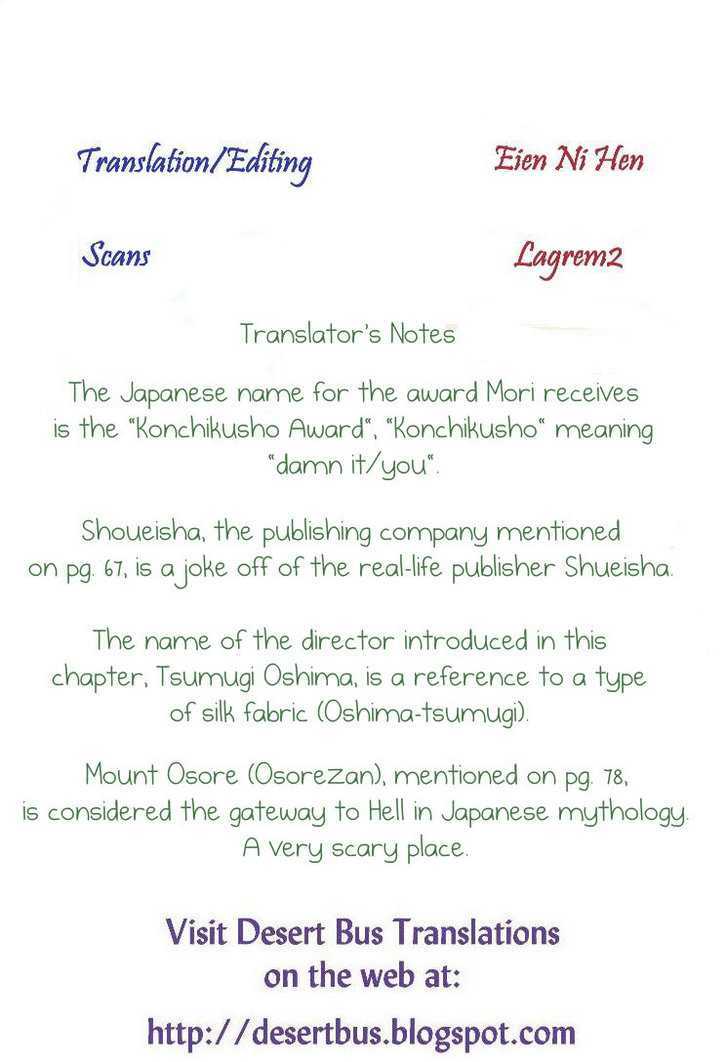 Translation/Editing Eien Ni Hen

Scans Lagrem2

Translator's Notes

The Japanese name for the award Mori receives is the "Konchikusho Award", "Konchikusho" meaning "damn it/you".

Shoueisha, the publishing company mentioned on pg. 67, is a joke off of the real-life publisher Shueisha.

The name of the director introduced in this chapter, Tsumugi Oshima, is a reference to a type of silk fabric (Oshima-tsumugi).

Mount Osore (Osorezan), mentioned on pg. 78, is considered the gateway to Hell in Japanese mythology. A very scary place.

Visit Desert Bus Translations on the web at:

http://desertbus.blogspot.com